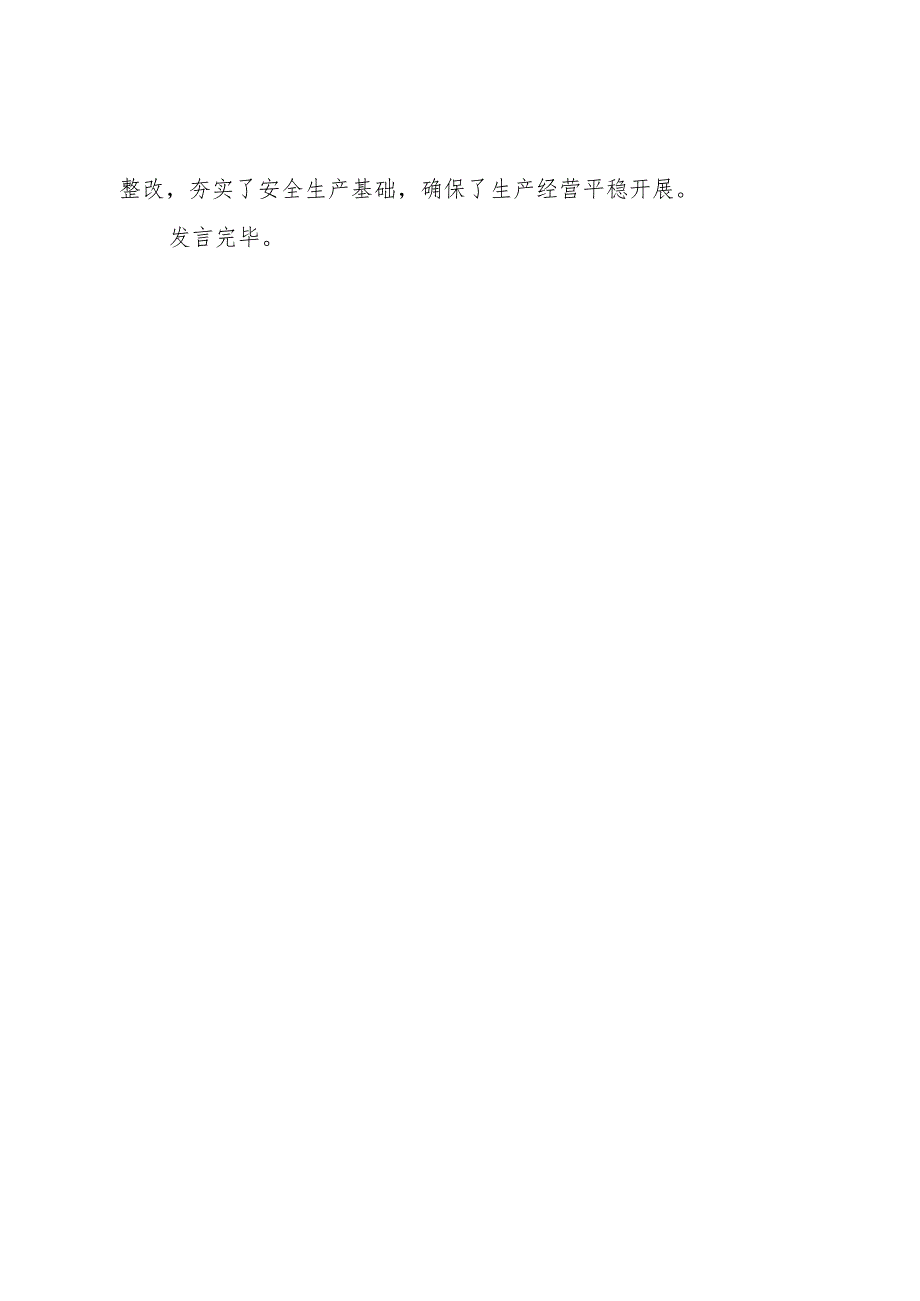 整改，夯实了安全生产基础，确保了生产经营平稳开展。

发言完毕。